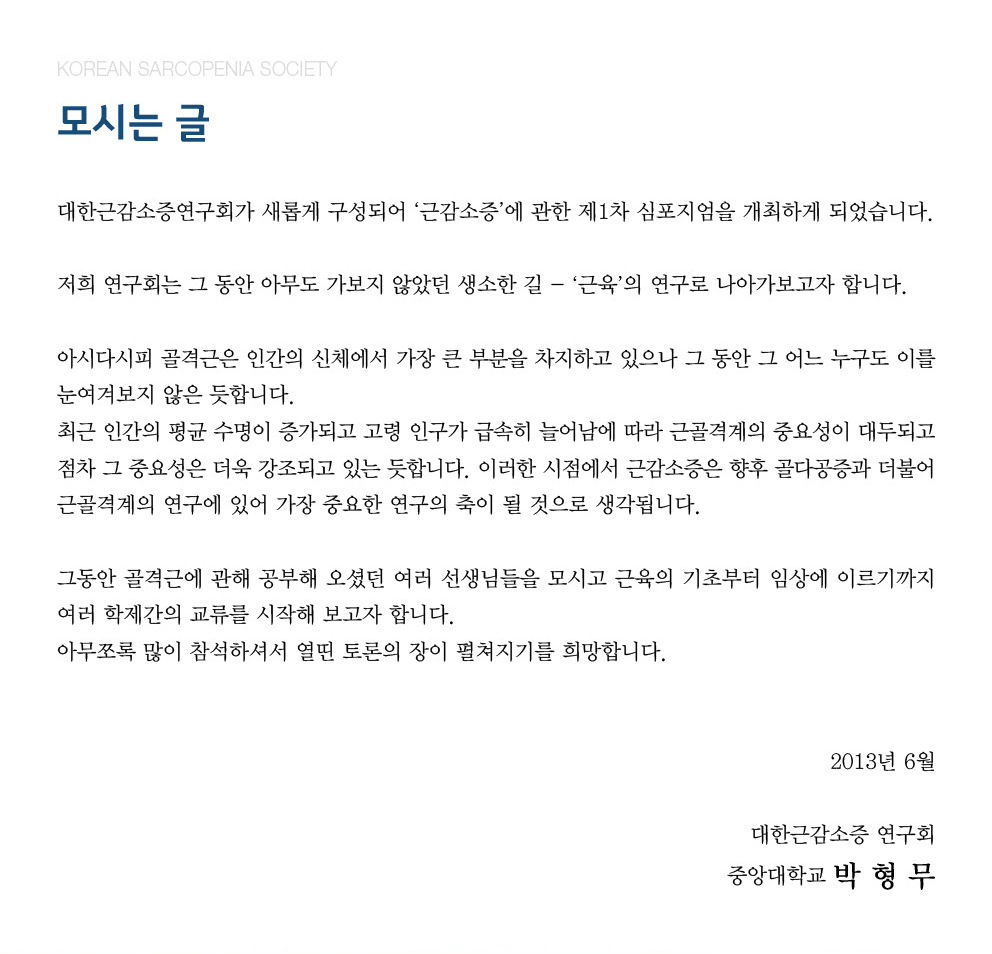 KOREAN SARCOPENIA SOCIETY

모시는 글

대한근감소증연구회가 새롭게 구성되어 '근감소증'에 관한 제1차 심포지엄을 개최하게 되었습니다.

저희 연구회는 그 동안 아무도 가보지 않았던 생소한 길 – '근육'의 연구로 나아가보고자 합니다.

아시다시피 골격근은 인간의 신체에서 가장 큰 부분을 차지하고 있으나 그 동안 그 어느 누구도 이를 눈여겨보지 않은 듯합니다.
최근 인간의 평균 수명이 증가되고 고령 인구가 급속히 늘어남에 따라 근골격계의 중요성이 대두되고 점차 그 중요성은 더욱 강조되고 있는 듯합니다. 이러한 시점에서 근감소증은 향후 골다공증과 더불어 근골격계의 연구에 있어 가장 중요한 연구의 축이 될 것으로 생각됩니다.

그동안 골격근에 관해 공부해 오셨던 여러 선생님들을 모시고 근육의 기초부터 임상에 이르기까지 여러 학제간의 교류를 시작해 보고자 합니다.
아무쪼록 많이 참석하셔서 열띤 토론의 장이 펼쳐지기를 희망합니다.

2013년 6월

대한근감소증 연구회
중앙대학교 박 형 무